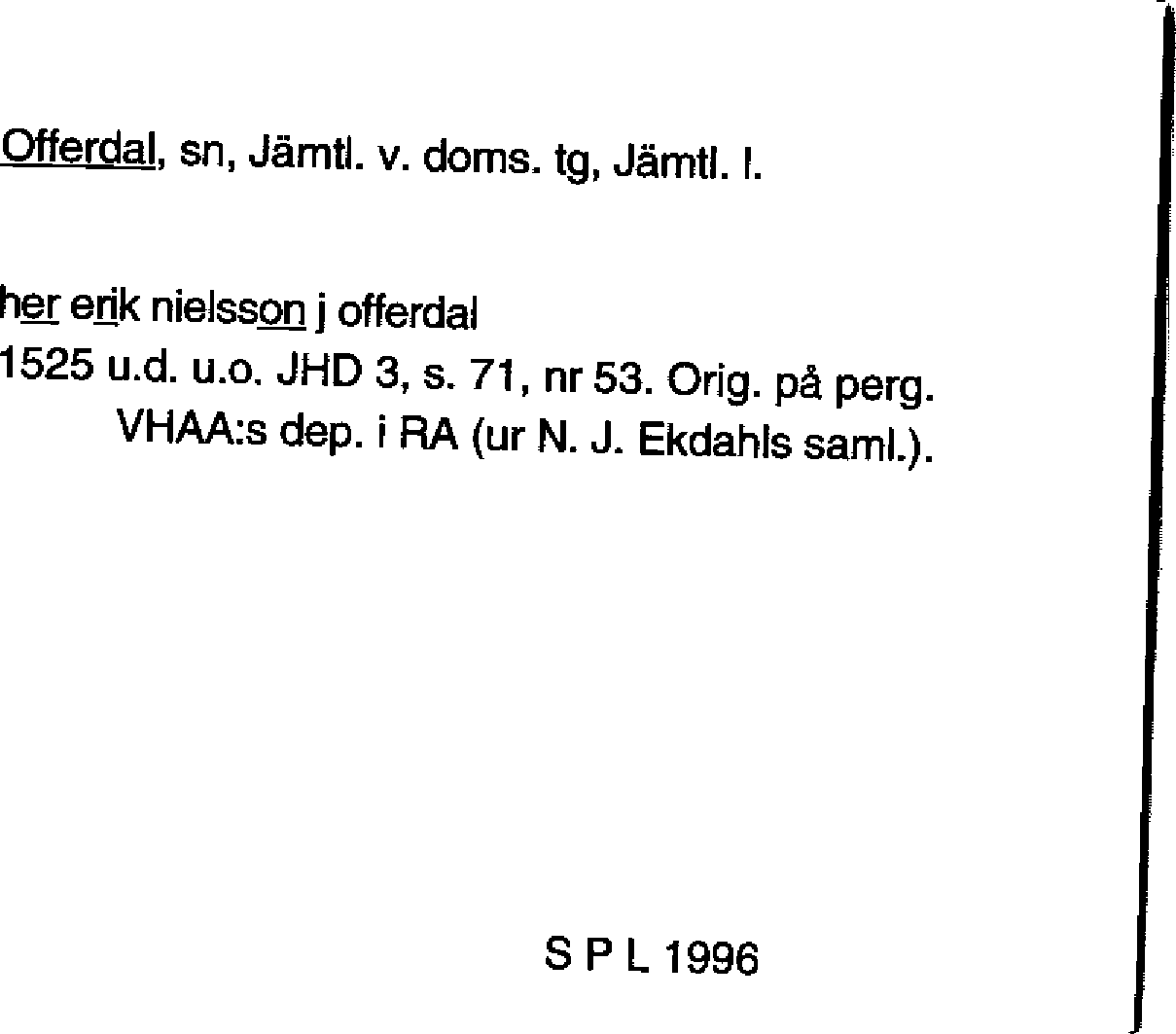 Offerdal, sn, Jämtl. v. doms. tg, Jämtl. l.

her erik nielsson j offerdal
1525 u.d. u.o. JHD 3, s. 71, nr 53. Orig. på perg. VHAA:s dep. i RA (ur N. J. Ekdahls saml.).

S P L 1996